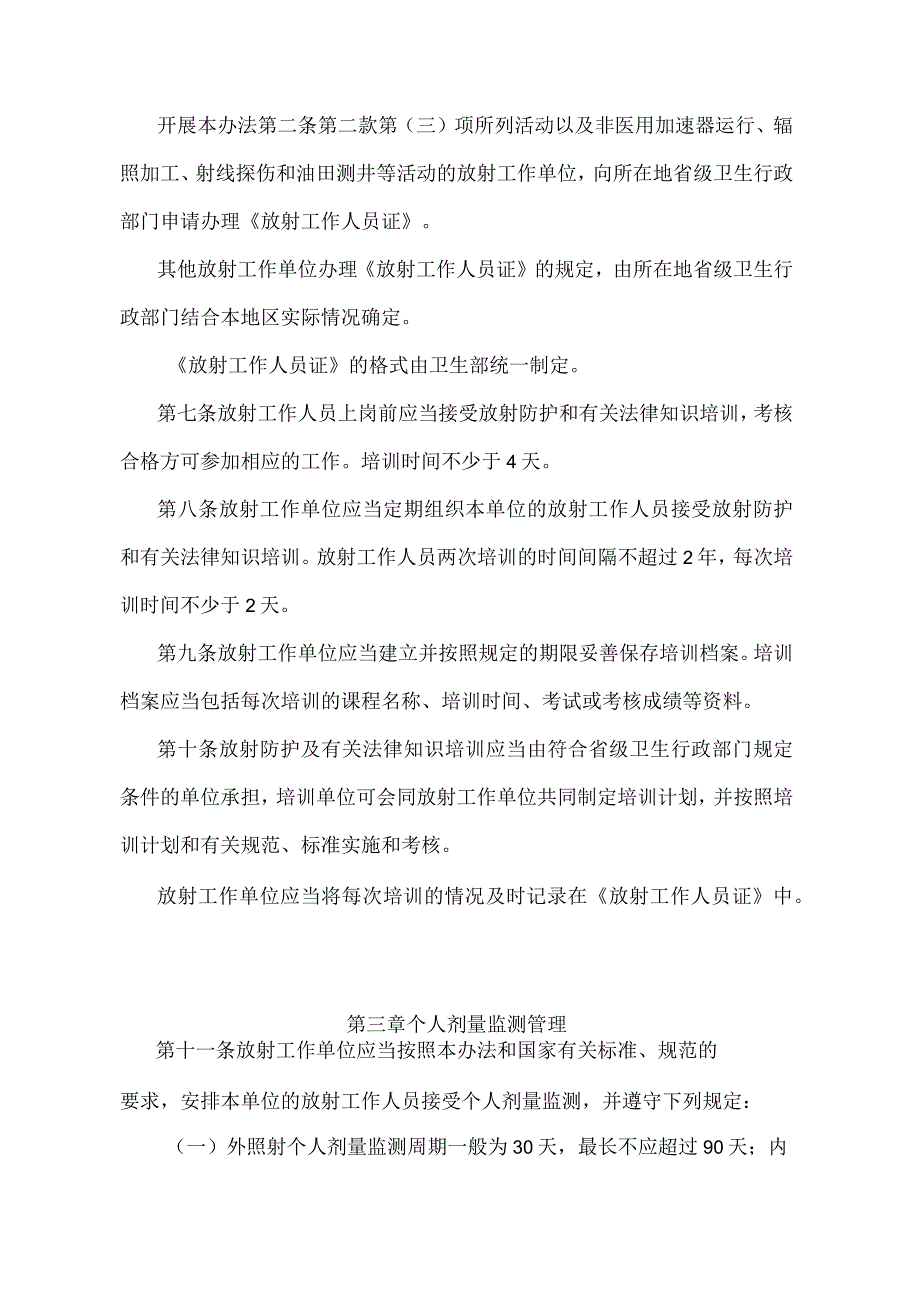 开展本办法第二条第二款第（三）项所列活动以及非医用加速器运行、辐照加工、射线探伤和油田测井等活动的放射工作单位，向所在地省级卫生行政部门申请办理《放射工作人员证》。

其他放射工作单位办理《放射工作人员证》的规定，由所在地省级卫生行政部门结合本地区实际情况确定。

《放射工作人员证》的格式由卫生部统一制定。

第七条放射工作人员上岗前应当接受放射防护和有关法律知识培训，考核合格方可参加相应的工作。培训时间不少于4天。

第八条放射工作单位应当定期组织本单位的放射工作人员接受放射防护和有关法律知识培训。放射工作人员两次培训的时间间隔不超过2年，每次培训时间不少于2天。

第九条放射工作单位应当建立并按照规定的期限妥善保存培训档案。培训档案应当包括每次培训的课程名称、培训时间、考试或考核成绩等资料。

第十条放射防护及有关法律知识培训应当由符合省级卫生行政部门规定条件的单位承担，培训单位可会同放射工作单位共同制定培训计划，并按照培训计划和有关规范、标准实施和考核。

放射工作单位应当将每次培训的情况及时记录在《放射工作人员证》中。

第三章个人剂量监测管理

第十一条放射工作单位应当按照本办法和国家有关标准、规范的要求，安排本单位的放射工作人员接受个人剂量监测，并遵守下列规定：

（一）外照射个人剂量监测周期一般为30天，最长不应超过90天；内